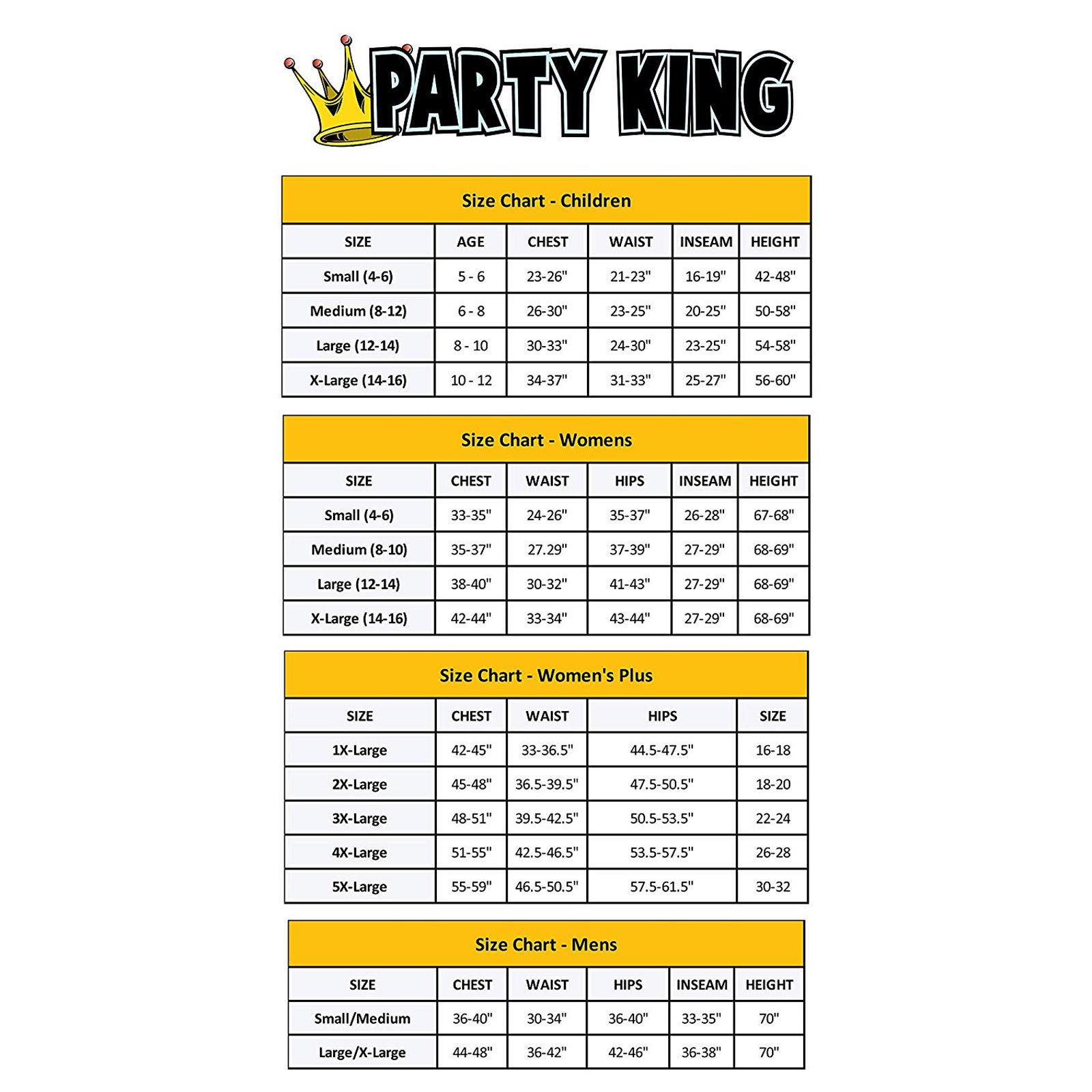 PARTY KING

Size Chart - Children

| SIZE | AGE | CHEST | WAIST | INSEAM | HEIGHT |
|---|---|---|---|---|---|
| Small (4-6) | 5 - 6 | 23-26" | 21-23" | 16-19" | 42-48" |
| Medium (8-12) | 6 - 8 | 26-30" | 23-25" | 20-25" | 50-58" |
| Large (12-14) | 8 - 10 | 30-33" | 24-30" | 23-25" | 54-58" |
| X-Large (14-16) | 10 - 12 | 34-37" | 31-33" | 25-27" | 56-60" |

Size Chart - Womens

| SIZE | CHEST | WAIST | HIPS | INSEAM | HEIGHT |
|---|---|---|---|---|---|
| Small (4-6) | 33-35" | 24-26" | 35-37" | 26-28" | 67-68" |
| Medium (8-10) | 35-37" | 27.29" | 37-39" | 27-29" | 68-69" |
| Large (12-14) | 38-40" | 30-32" | 41-43" | 27-29" | 68-69" |
| X-Large (14-16) | 42-44" | 33-34" | 43-44" | 27-29" | 68-69" |

Size Chart - Women's Plus

| SIZE | CHEST | WAIST | HIPS | SIZE |
|---|---|---|---|---|
| 1X-Large | 42-45" | 33-36.5" | 44.5-47.5" | 16-18 |
| 2X-Large | 45-48" | 36.5-39.5" | 47.5-50.5" | 18-20 |
| 3X-Large | 48-51" | 39.5-42.5" | 50.5-53.5" | 22-24 |
| 4X-Large | 51-55" | 42.5-46.5" | 53.5-57.5" | 26-28 |
| 5X-Large | 55-59" | 46.5-50.5" | 57.5-61.5" | 30-32 |

Size Chart - Mens

| SIZE | CHEST | WAIST | HIPS | INSEAM | HEIGHT |
|---|---|---|---|---|---|
| Small/Medium | 36-40" | 30-34" | 36-40" | 33-35" | 70" |
| Large/X-Large | 44-48" | 36-42" | 42-46" | 36-38" | 70" |